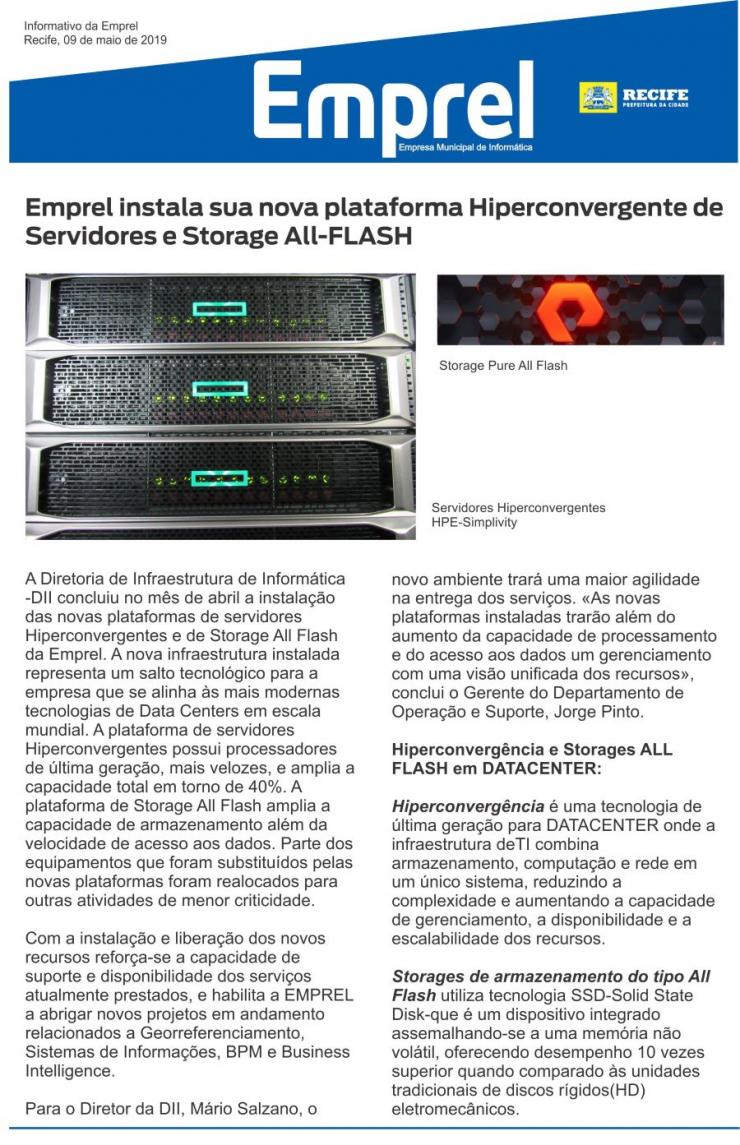 Informativo da Emprel
Recife, 09 de maio de 2019

Emprel
Empresa Municipal de Informática

RECIFE
PREFEITURA DA CIDADE

Emprel instala sua nova plataforma Hiperconvergente de Servidores e Storage All-FLASH

Storage Pure All Flash

Servidores Hiperconvergentes HPE-Simplivity

A Diretoria de Infraestrutura de Informática -DII concluiu no mês de abril a instalação das novas plataformas de servidores Hiperconvergentes e de Storage All Flash da Emprel. A nova infraestrutura instalada representa um salto tecnológico para a empresa que se alinha às mais modernas tecnologias de Data Centers em escala mundial. A plataforma de servidores Hiperconvergentes possui processadores de última geração, mais velozes, e amplia a capacidade total em torno de 40%. A plataforma de Storage All Flash amplia a capacidade de armazenamento além da velocidade de acesso aos dados. Parte dos equipamentos que foram substituídos pelas novas plataformas foram realocados para outras atividades de menor criticidade.

Com a instalação e liberação dos novos recursos reforça-se a capacidade de suporte e disponibilidade dos serviços atualmente prestados, e habilita a EMPREL a abrigar novos projetos em andamento relacionados a Georreferenciamento, Sistemas de Informações, BPM e Business Intelligence.

Para o Diretor da DII, Mário Salzano, o novo ambiente trará uma maior agilidade na entrega dos serviços. «As novas plataformas instaladas trarão além do aumento da capacidade de processamento e do acesso aos dados um gerenciamento com uma visão unificada dos recursos», conclui o Gerente do Departamento de Operação e Suporte, Jorge Pinto.

Hiperconvergência e Storages ALL FLASH em DATACENTER:

Hiperconvergência é uma tecnologia de última geração para DATACENTER onde a infraestrutura deTI combina armazenamento, computação e rede em um único sistema, reduzindo a complexidade e aumentando a capacidade de gerenciamento, a disponibilidade e a escalabilidade dos recursos.

Storages de armazenamento do tipo All Flash utiliza tecnologia SSD-Solid State Disk-que é um dispositivo integrado assemalhando-se a uma memória não volátil, oferecendo desempenho 10 vezes superior quando comparado às unidades tradicionais de discos rígidos(HD) eletromecânicos.